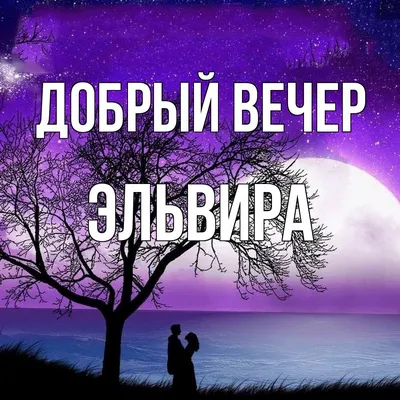 ДОБРЫЙ ВЕЧЕР
ЭЛЬВИРА